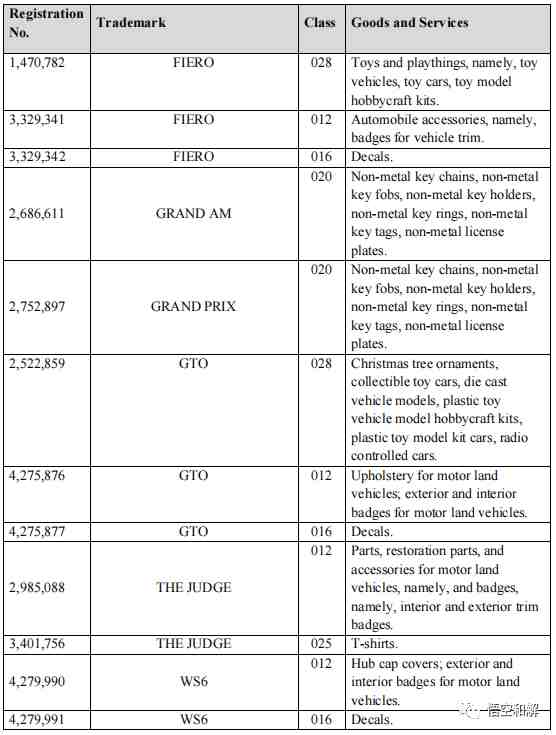 | Registration No. | Trademark | Class | Goods and Services |
|---|---|---|---|
| 1,470,782 | FIERO | 028 | Toys and playthings, namely, toy vehicles, toy cars, toy model hobbycraft kits. |
| 3,329,341 | FIERO | 012 | Automobile accessories, namely, badges for vehicle trim. |
| 3,329,342 | FIERO | 016 | Decals. |
| 2,686,611 | GRAND AM | 020 | Non-metal key chains, non-metal key fobs, non-metal key holders, non-metal key rings, non-metal key tags, non-metal license plates. |
| 2,752,897 | GRAND PRIX | 020 | Non-metal key chains, non-metal key fobs, non-metal key holders, non-metal key rings, non-metal key tags, non-metal license plates. |
| 2,522,859 | GTO | 028 | Christmas tree ornaments, collectible toy cars, die cast vehicle models, plastic toy vehicle model hobbycraft kits, plastic toy model kit cars, radio controlled cars. |
| 4,275,876 | GTO | 012 | Upholstery for motor land vehicles; exterior and interior badges for motor land vehicles. |
| 4,275,877 | GTO | 016 | Decals. |
| 2,985,088 | THE JUDGE | 012 | Parts, restoration parts, and accessories for motor land vehicles, namely, and badges, namely, interior and exterior trim badges. |
| 3,401,756 | THE JUDGE | 025 | T-shirts. |
| 4,279,990 | WS6 | 012 | Hub cap covers; exterior and interior badges for motor land vehicles. |
| 4,279,991 | WS6 | 016 | Decals. |

悟空和解